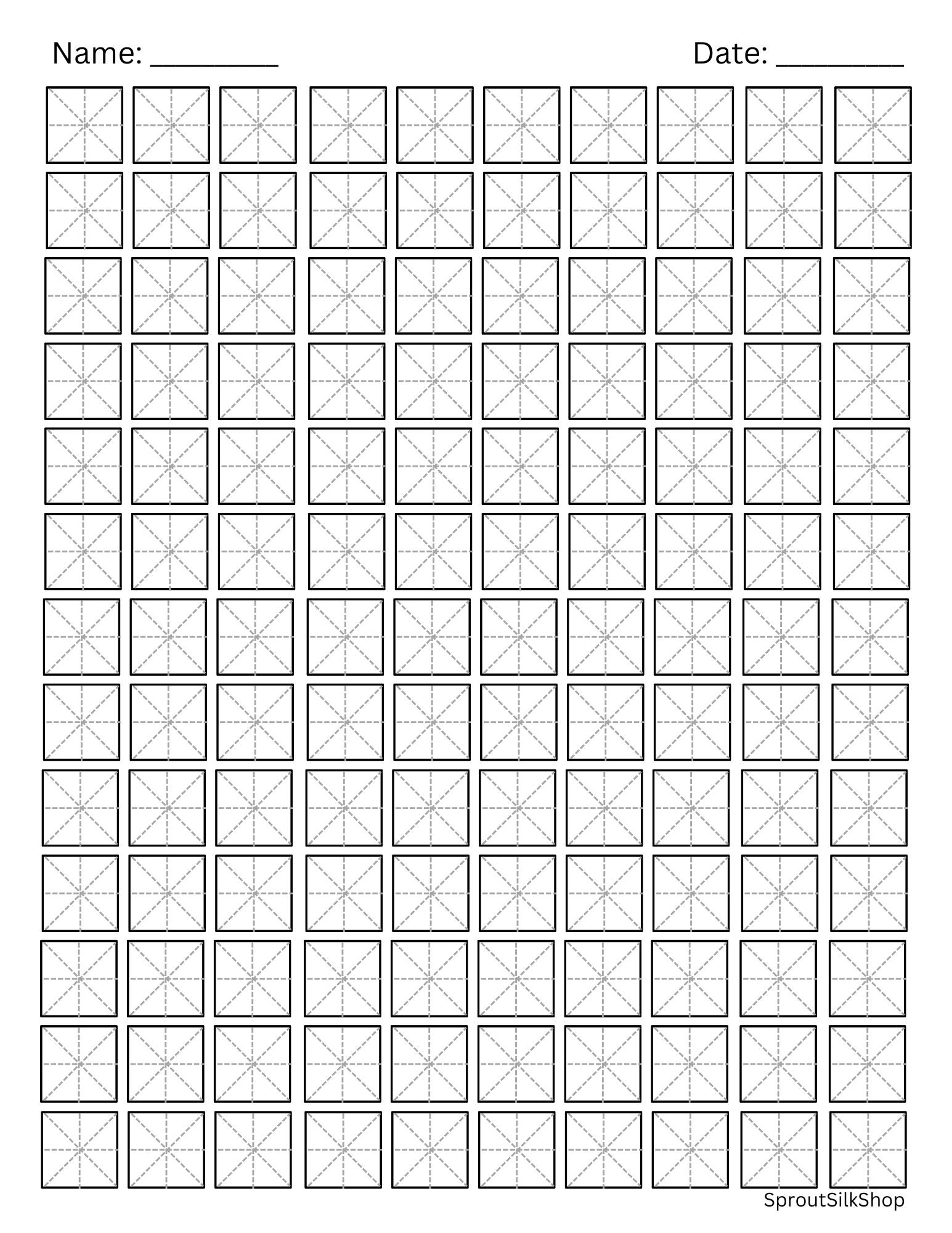 Name: ________ Date: ________

SproutSilkShop